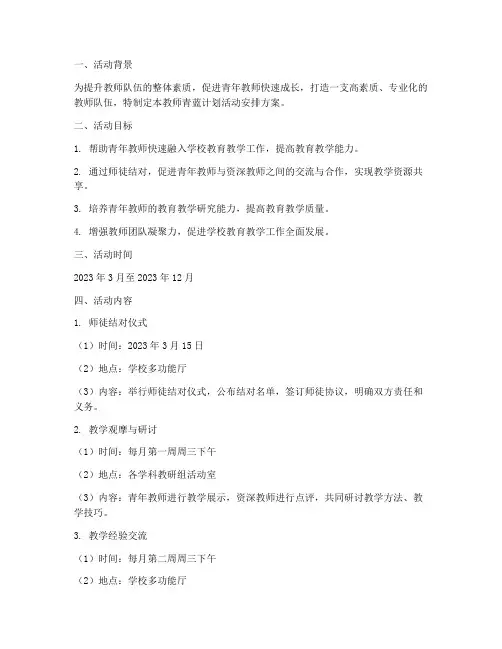 一、活动背景

为提升教师队伍的整体素质，促进青年教师快速成长，打造一支高素质、专业化的教师队伍，特制定本教师青蓝计划活动安排方案。

二、活动目标

1. 帮助青年教师快速融入学校教育教学工作，提高教育教学能力。

2. 通过师徒结对，促进青年教师与资深教师之间的交流与合作，实现教学资源共享。

3. 培养青年教师的教育教学研究能力，提高教育教学质量。

4. 增强教师团队凝聚力，促进学校教育教学工作全面发展。

三、活动时间

2023 年 3 月至 2023 年 12 月

四、活动内容

1. 师徒结对仪式

（1）时间：2023 年 3 月 15 日

（2）地点：学校多功能厅

（3）内容：举行师徒结对仪式，公布结对名单，签订师徒协议，明确双方责任和义务。

2. 教学观摩与研讨

（1）时间：每月第一周周三下午

（2）地点：各学科教研组活动室

（3）内容：青年教师进行教学展示，资深教师进行点评，共同研讨教学方法、教学技巧。

3. 教学经验交流

（1）时间：每月第二周周三下午

（2）地点：学校多功能厅